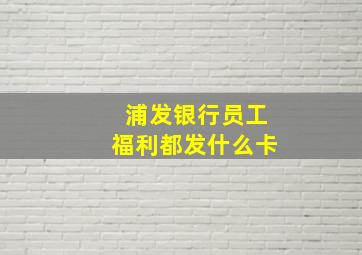 浦发银行员工
福利都发什么卡